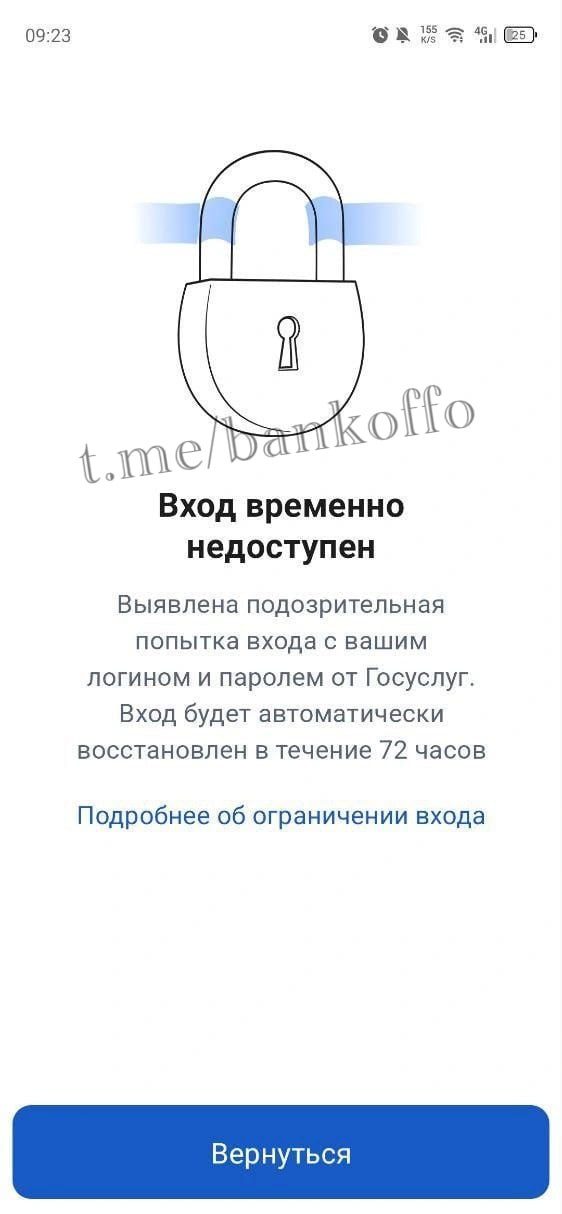 09:23 155 K/S 4G 25

t.me/bankoffo

Вход временно недоступен

Выявлена подозрительная попытка входа с вашим логином и паролем от Госуслуг. Вход будет автоматически восстановлен в течение 72 часов

Подробнее об ограничении входа

Вернуться